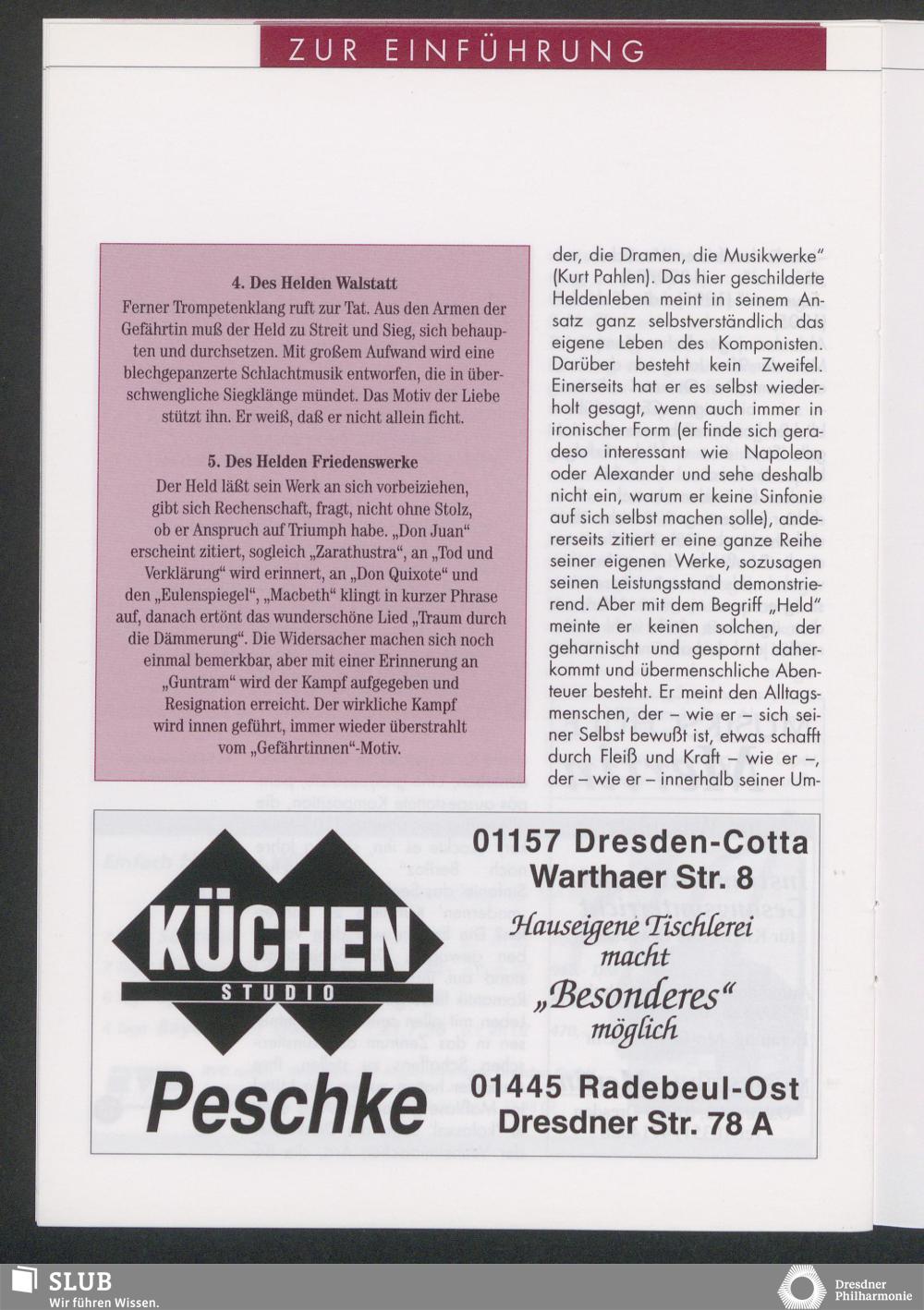 ZUR EINFÜHRUNG

4. Des Helden Walstatt
Ferner Trompetenklang ruft zur Tat. Aus den Armen der Gefährtin muß der Held zu Streit und Sieg, sich behaupten und durchsetzen. Mit großem Aufwand wird eine blechgepanzerte Schlachtmusik entworfen, die in überschwengliche Siegklänge mündet. Das Motiv der Liebe stützt ihn. Er weiß, daß er nicht allein ficht.

5. Des Helden Friedenswerke
Der Held läßt sein Werk an sich vorbeiziehen, gibt sich Rechenschaft, fragt, nicht ohne Stolz, ob er Anspruch auf Triumph habe. „Don Juan“ erscheint zitiert, sogleich „Zarathustra“, an „Tod und Verklärung“ wird erinnert, an „Don Quixote“ und den „Eulenspiegel“, „Macbeth“ klingt in kurzer Phrase auf, danach ertönt das wunderschöne Lied „Traum durch die Dämmerung“. Die Widersacher machen sich noch einmal bemerkbar, aber mit einer Erinnerung an „Guntram“ wird der Kampf aufgegeben und Resignation erreicht. Der wirkliche Kampf wird innen geführt, immer wieder überstrahlt vom „Gefährtinnen“-Motiv.

der, die Dramen, die Musikwerke“ (Kurt Pahlen). Das hier geschilderte Heldenleben meint in seinem Ansatz ganz selbstverständlich das eigene Leben des Komponisten. Darüber besteht kein Zweifel. Einerseits hat er es selbst wiederholt gesagt, wenn auch immer in ironischer Form (er finde sich geradeso interessant wie Napoleon oder Alexander und sehe deshalb nicht ein, warum er keine Sinfonie auf sich selbst machen solle), andererseits zitiert er eine ganze Reihe seiner eigenen Werke, sozusagen seinen Leistungsstand demonstrierend. Aber mit dem Begriff „Held“ meinte er keinen solchen, der geharnischt und gespornt daherkommt und übermenschliche Abenteuer besteht. Er meint den Alltagsmenschen, der – wie er – sich seiner Selbst bewußt ist, etwas schafft durch Fleiß und Kraft – wie er –, der – wie er – innerhalb seiner Um-

KÜCHEN STUDIO Peschke

01157 Dresden-Cotta
Warthaer Str. 8
Hauseigene Tischlerei macht „Besonderes“ möglich
01445 Radebeul-Ost
Dresdner Str. 78 A

SLUB
Wir führen Wissen.
Dresdner Philharmonie